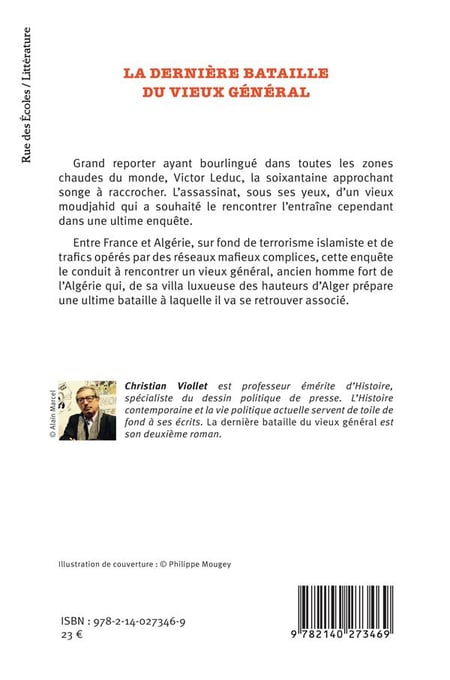 Rue des Écoles / Littérature

LA DERNIÈRE BATAILLE DU VIEUX GÉNÉRAL

Grand reporter ayant bourlingué dans toutes les zones chaudes du monde, Victor Leduc, la soixantaine approchant songe à raccrocher. L'assassinat, sous ses yeux, d'un vieux moudjahid qui a souhaité le rencontrer l'entraîne cependant dans une ultime enquête.

Entre France et Algérie, sur fond de terrorisme islamiste et de trafics opérés par des réseaux mafieux complices, cette enquête le conduit à rencontrer un vieux général, ancien homme fort de l'Algérie qui, de sa villa luxueuse des hauteurs d'Alger prépare une ultime bataille à laquelle il va se retrouver associé.

© Alain Marcel

Christian Viollet est professeur émérite d'Histoire, spécialiste du dessin politique de presse. L'Histoire contemporaine et la vie politique actuelle servent de toile de fond à ses écrits. La dernière bataille du vieux général est son deuxième roman.

Illustration de couverture : © Philippe Mougey

ISBN : 978-2-14-027346-9
23 €

9 782140 273469